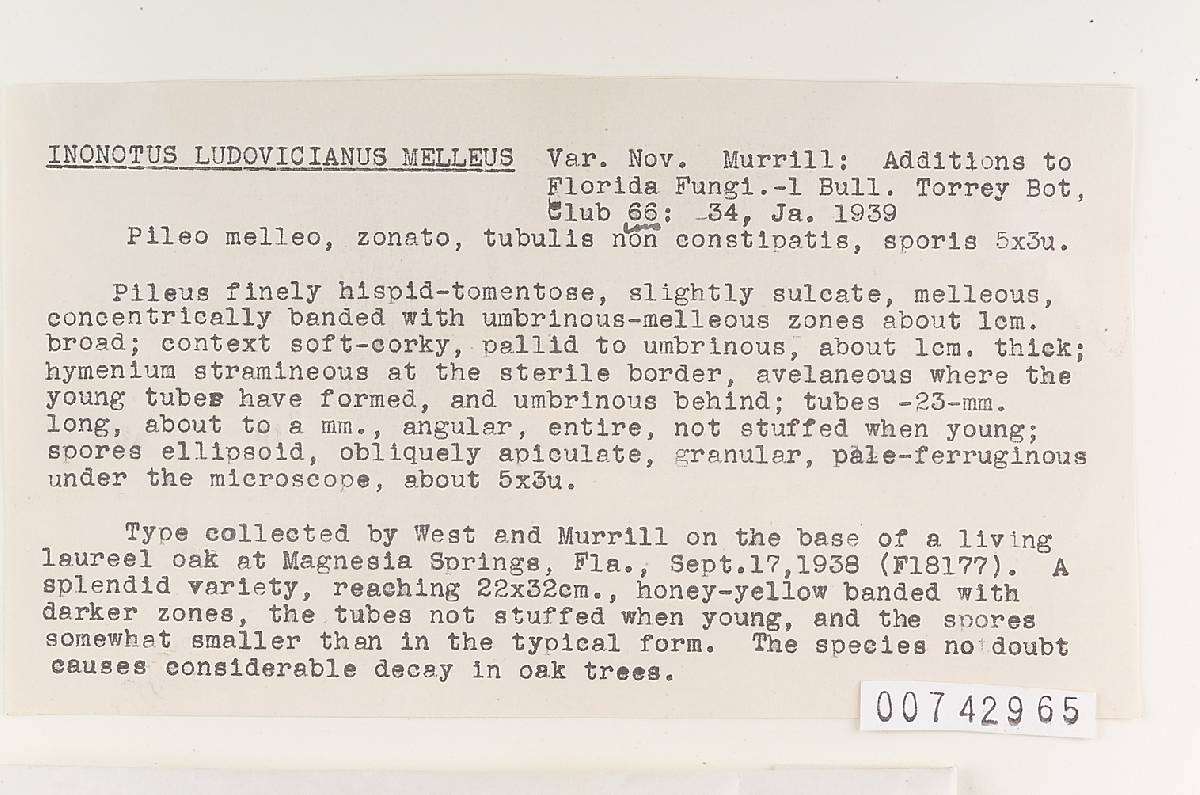 INONOTUS LUDOVICIANUS MELLEUS Var. Nov. Murrill: Additions to Florida Fungi.-1 Bull. Torrey Bot, Club 66: 34, Ja. 1939

Pileo melleo, zonato, tubulis non constipatis, sporis 5x3u.

Pileus finely hispid-tomentose, slightly sulcate, melleous, concentrically banded with umbrinous-melleous zones about 1cm. broad; context soft-corky, pallid to umbrinous, about 1cm. thick; hymenium stramineous at the sterile border, avelaneous where the young tubes have formed, and umbrinous behind; tubes -23-mm. long, about to a mm., angular, entire, not stuffed when young; spores ellipsoid, obliquely apiculate, granular, pale-ferruginous under the microscope, about 5x3u.

Type collected by West and Murrill on the base of a living laureel oak at Magnesia Springs, Fla., Sept.17,1938 (F18177). A splendid variety, reaching 22x32cm., honey-yellow banded with darker zones, the tubes not stuffed when young, and the spores somewhat smaller than in the typical form. The species no doubt causes considerable decay in oak trees.

00742965